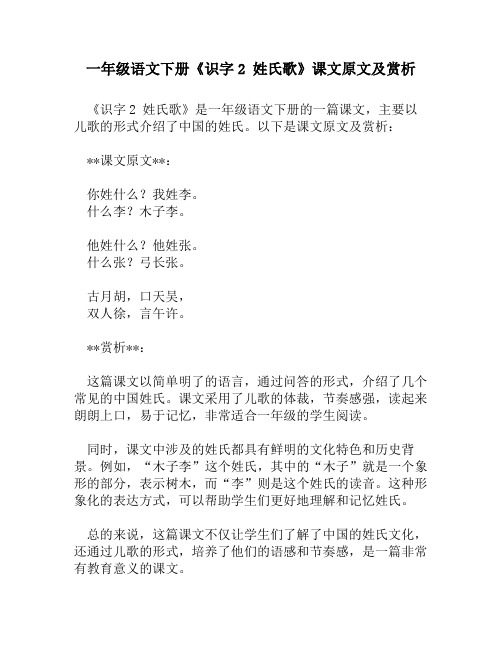 一年级语文下册《识字 2 姓氏歌》课文原文及赏析

《识字 2 姓氏歌》是一年级语文下册的一篇课文，主要以儿歌的形式介绍了中国的姓氏。以下是课文原文及赏析：

**课文原文**：

你姓什么？我姓李。
什么李？木子李。

他姓什么？他姓张。
什么张？弓长张。

古月胡，口天吴，
双人徐，言午许。

**赏析**：

这篇课文以简单明了的语言，通过问答的形式，介绍了几个常见的中国姓氏。课文采用了儿歌的体裁，节奏感强，读起来朗朗上口，易于记忆，非常适合一年级的学生阅读。

同时，课文中涉及的姓氏都具有鲜明的文化特色和历史背景。例如，“木子李”这个姓氏，其中的“木子”就是一个象形的部分，表示树木，而“李”则是这个姓氏的读音。这种形象化的表达方式，可以帮助学生们更好地理解和记忆姓氏。

总的来说，这篇课文不仅让学生们了解了中国的姓氏文化，还通过儿歌的形式，培养了他们的语感和节奏感，是一篇非常有教育意义的课文。